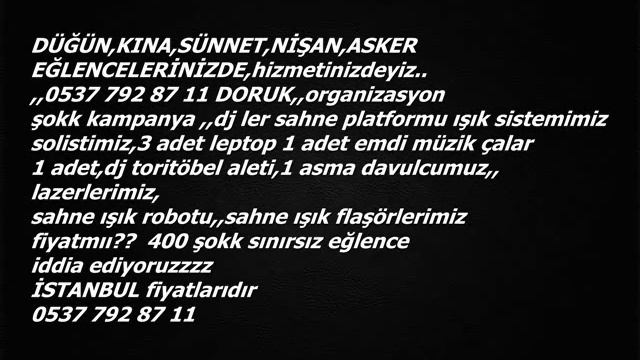 DÜĞÜN,KINA,SÜNNET,NİŞAN,ASKER EĞLENCELERİNİZDE,hizmetinizdeyiz..
,,0537 792 87 11 DORUK,,organizasyon
şokk kampanya ,,dj ler sahne platformu ışık sistemimiz solistimiz,3 adet leptop 1 adet emdi müzik çalar 1 adet,dj toritöbel aleti,1 asma davulcumuz,, lazerlerimiz,
sahne ışık robotu,,sahne ışık flaşörlerimiz
fiyatmıı?? 400 şokk sınırsız eğlence
iddia ediyoruzzzz
İSTANBUL fiyatlarıdır
0537 792 87 11